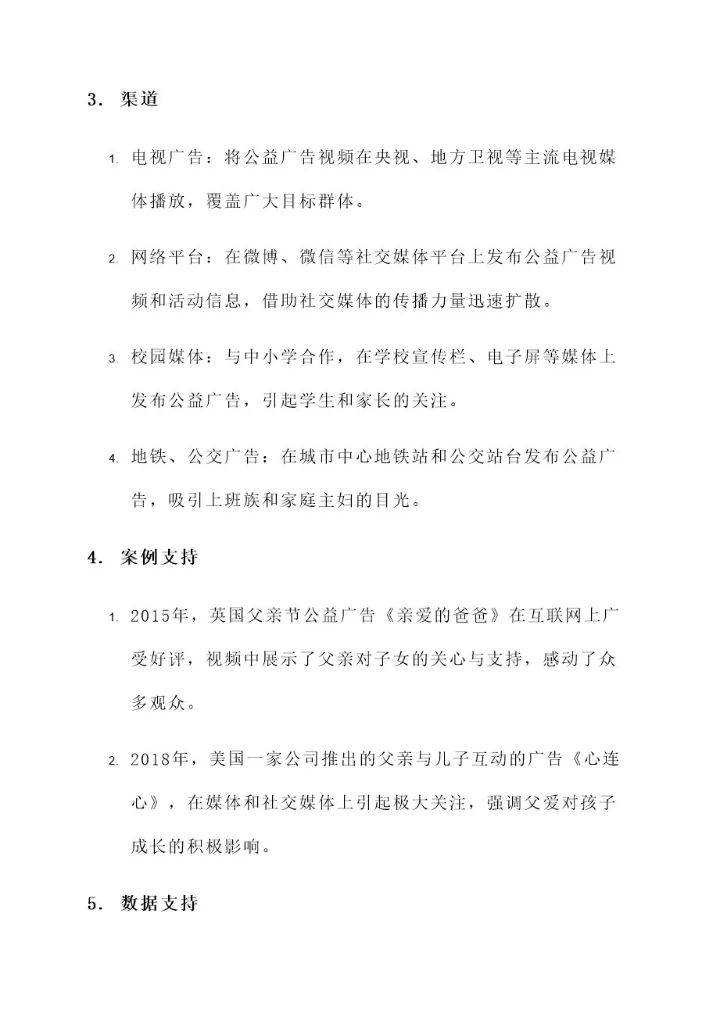 3. 渠道

1. 电视广告：将公益广告视频在央视、地方卫视等主流电视媒体播放，覆盖广大目标群体。

2. 网络平台：在微博、微信等社交媒体平台上发布公益广告视频和活动信息，借助社交媒体的传播力量迅速扩散。

3. 校园媒体：与中小学合作，在学校宣传栏、电子屏等媒体上发布公益广告，引起学生和家长的关注。

4. 地铁、公交广告：在城市中心地铁站和公交站台发布公益广告，吸引上班族和家庭主妇的目光。

4. 案例支持

1. 2015年，英国父亲节公益广告《亲爱的爸爸》在互联网上广受好评，视频中展示了父亲对子女的关心与支持，感动了众多观众。

2. 2018年，美国一家公司推出的父亲与儿子互动的广告《心连心》，在媒体和社交媒体上引起极大关注，强调父爱对孩子成长的积极影响。

5. 数据支持